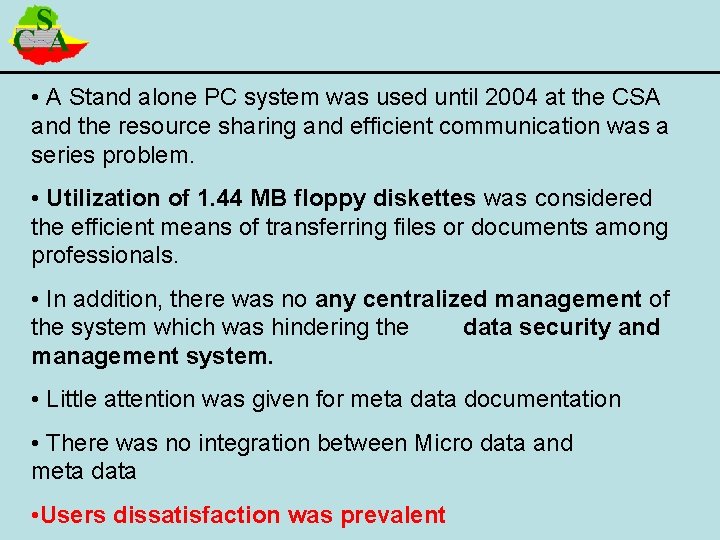 CSA

• A Stand alone PC system was used until 2004 at the CSA and the resource sharing and efficient communication was a series problem.

• Utilization of 1.44 MB floppy diskettes was considered the efficient means of transferring files or documents among professionals.

• In addition, there was no any centralized management of the system which was hindering the data security and management system.

• Little attention was given for meta data documentation

• There was no integration between Micro data and meta data

•Users dissatisfaction was prevalent